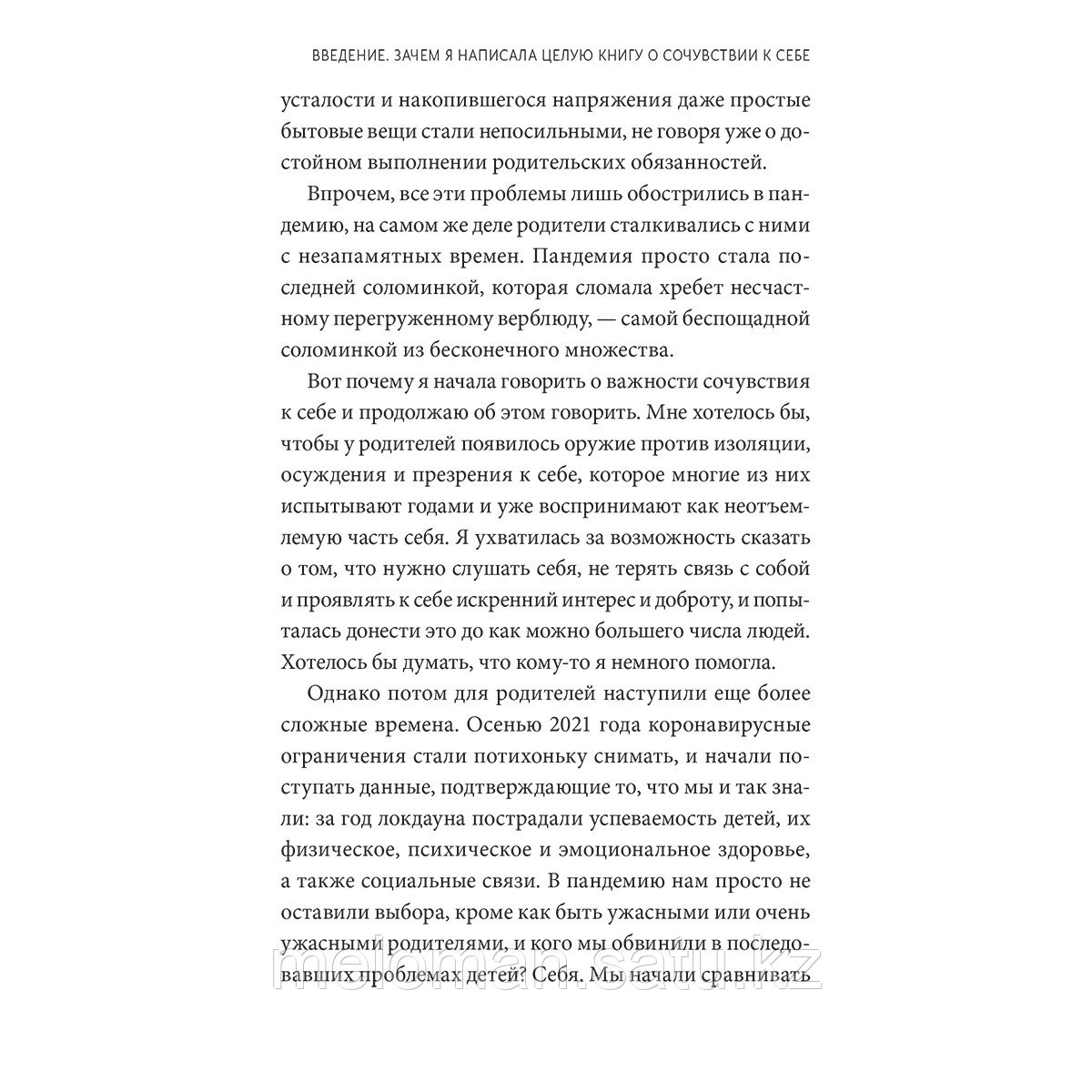 ВВЕДЕНИЕ. ЗАЧЕМ Я НАПИСАЛА ЦЕЛУЮ КНИГУ О СОЧУВСТВИИ К СЕБЕ

усталости и накопившегося напряжения даже простые бытовые вещи стали непосильными, не говоря уже о достойном выполнении родительских обязанностей.

Впрочем, все эти проблемы лишь обострились в пандемию, на самом же деле родители сталкивались с ними с незапамятных времен. Пандемия просто стала последней соломинкой, которая сломала хребет несчастному перегруженному верблюду, — самой беспощадной соломинкой из бесконечного множества.

Вот почему я начала говорить о важности сочувствия к себе и продолжаю об этом говорить. Мне хотелось бы, чтобы у родителей появилось оружие против изоляции, осуждения и презрения к себе, которое многие из них испытывают годами и уже воспринимают как неотъемлемую часть себя. Я ухватилась за возможность сказать о том, что нужно слушать себя, не терять связь с собой и проявлять к себе искренний интерес и доброту, и попыталась донести это до как можно большего числа людей. Хотелось бы думать, что кому-то я немного помогла.

Однако потом для родителей наступили еще более сложные времена. Осенью 2021 года коронавирусные ограничения стали потихоньку снимать, и начали поступать данные, подтверждающие то, что мы и так знали: за год локдауна пострадали успеваемость детей, их физическое, психическое и эмоциональное здоровье, а также социальные связи. В пандемию нам просто не оставили выбора, кроме как быть ужасными или очень ужасными родителями, и кого мы обвинили в последовавших проблемах детей? Себя. Мы начали сравнивать

meloman.satu.kz